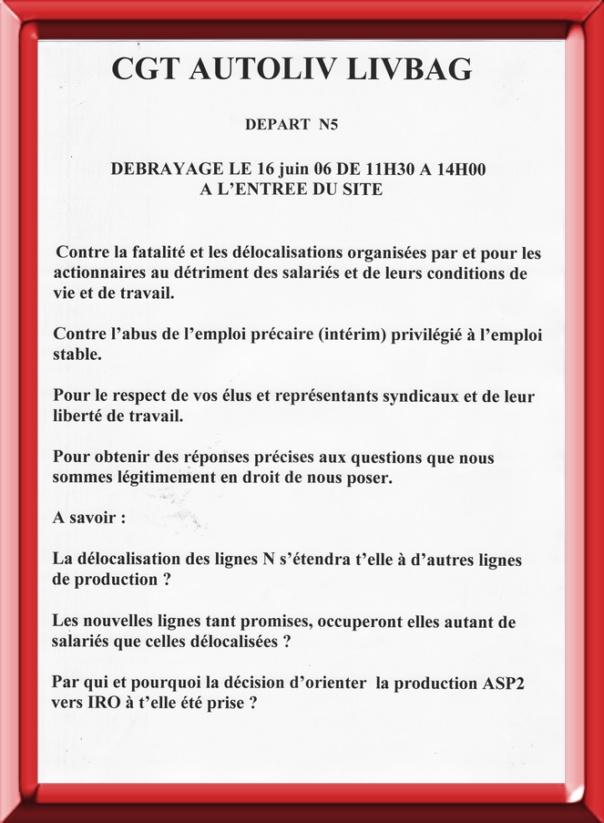 CGT AUTOLIV LIVBAG

DEPART N5

DEBRAYAGE LE 16 juin 06 DE 11H30 A 14H00
A L'ENTREE DU SITE

Contre la fatalité et les délocalisations organisées par et pour les actionnaires au détriment des salariés et de leurs conditions de vie et de travail.

Contre l'abus de l'emploi précaire (intérim) privilégié à l'emploi stable.

Pour le respect de vos élus et représentants syndicaux et de leur liberté de travail.

Pour obtenir des réponses précises aux questions que nous sommes légitimement en droit de nous poser.

A savoir :

La délocalisation des lignes N s'étendra t'elle à d'autres lignes de production ?

Les nouvelles lignes tant promises, occuperont elles autant de salariés que celles délocalisées ?

Par qui et pourquoi la décision d'orienter la production ASP2 vers IRO à t'elle été prise ?